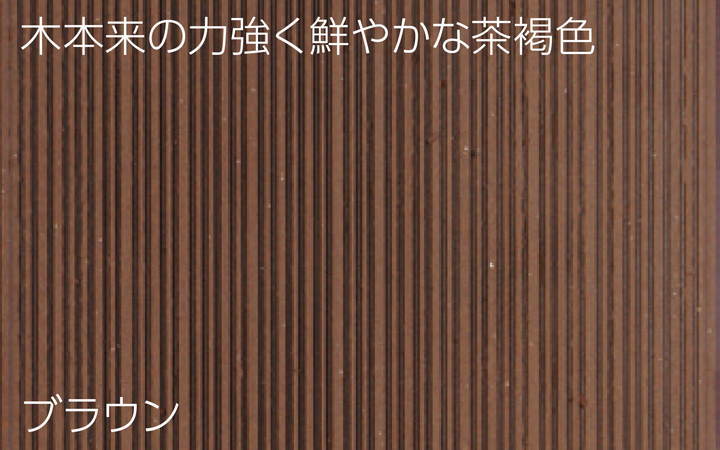 木本来の力強く鮮やかな茶褐色

ブラウン